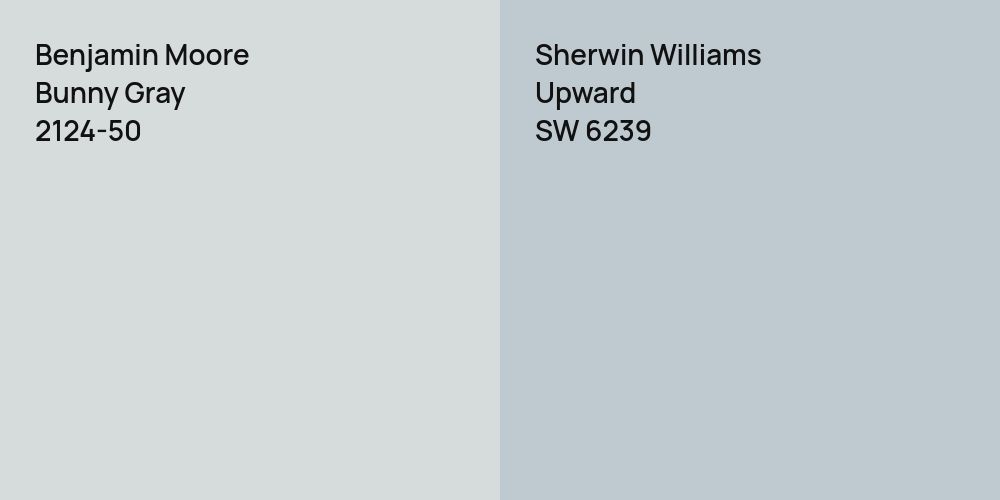 Benjamin Moore
Bunny Gray
2124-50

Sherwin Williams
Upward
SW 6239